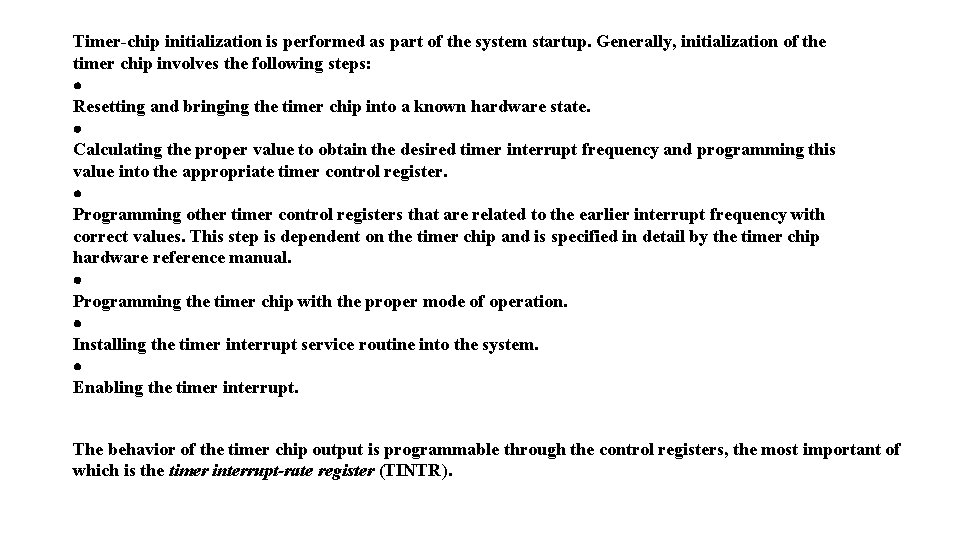 Timer-chip initialization is performed as part of the system startup. Generally, initialization of the timer chip involves the following steps:

•

Resetting and bringing the timer chip into a known hardware state.

•

Calculating the proper value to obtain the desired timer interrupt frequency and programming this value into the appropriate timer control register.

•

Programming other timer control registers that are related to the earlier interrupt frequency with correct values. This step is dependent on the timer chip and is specified in detail by the timer chip hardware reference manual.

•

Programming the timer chip with the proper mode of operation.

•

Installing the timer interrupt service routine into the system.

•

Enabling the timer interrupt.

The behavior of the timer chip output is programmable through the control registers, the most important of which is the timer interrupt-rate register (TINTR).